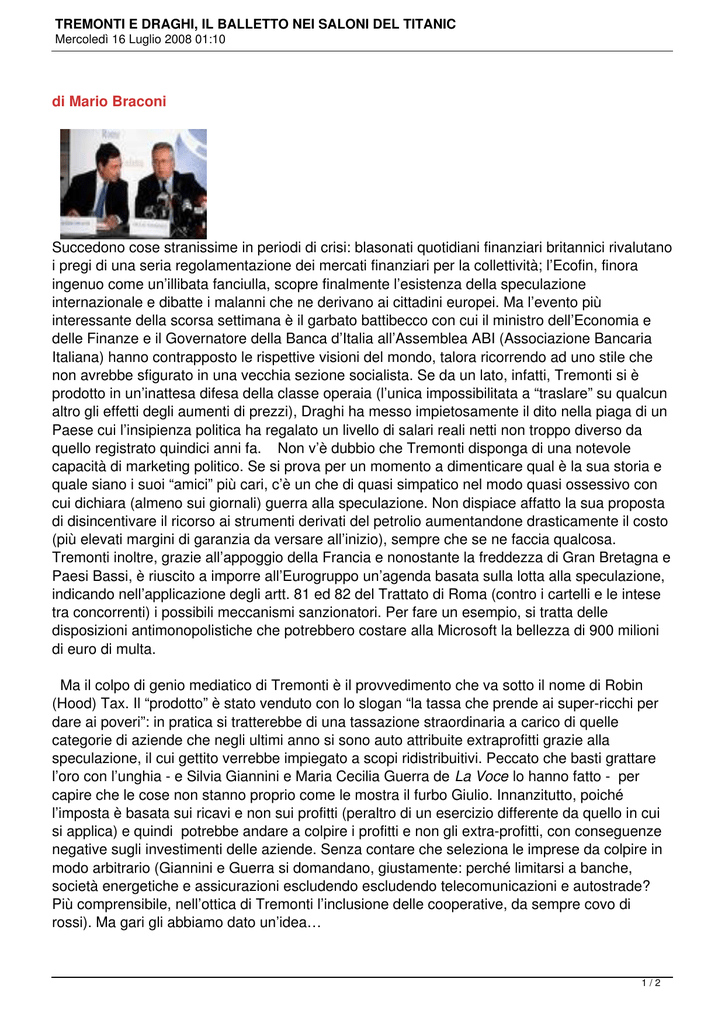 TREMONTI E DRAGHI, IL BALLETTO NEI SALONI DEL TITANIC
Mercoledì 16 Luglio 2008 01:10

di Mario Braconi

Succedono cose stranissime in periodi di crisi: blasonati quotidiani finanziari britannici rivalutano i pregi di una seria regolamentazione dei mercati finanziari per la collettività; l'Ecofin, finora ingenuo come un'illibata fanciulla, scopre finalmente l'esistenza della speculazione internazionale e dibatte i malanni che ne derivano ai cittadini europei. Ma l'evento più interessante della scorsa settimana è il garbato battibecco con cui il ministro dell'Economia e delle Finanze e il Governatore della Banca d'Italia all'Assemblea ABI (Associazione Bancaria Italiana) hanno contrapposto le rispettive visioni del mondo, talora ricorrendo ad uno stile che non avrebbe sfigurato in una vecchia sezione socialista. Se da un lato, infatti, Tremonti si è prodotto in un'inattesa difesa della classe operaia (l'unica impossibilitata a "traslare" su qualcun altro gli effetti degli aumenti di prezzi), Draghi ha messo impietosamente il dito nella piaga di un Paese cui l'insipienza politica ha regalato un livello di salari reali netti non troppo diverso da quello registrato quindici anni fa. Non v'è dubbio che Tremonti disponga di una notevole capacità di marketing politico. Se si prova per un momento a dimenticare qual è la sua storia e quale siano i suoi "amici" più cari, c'è un che di quasi simpatico nel modo quasi ossessivo con cui dichiara (almeno sui giornali) guerra alla speculazione. Non dispiace affatto la sua proposta di disincentivare il ricorso ai strumenti derivati del petrolio aumentandone drasticamente il costo (più elevati margini di garanzia da versare all'inizio), sempre che se ne faccia qualcosa. Tremonti inoltre, grazie all'appoggio della Francia e nonostante la freddezza di Gran Bretagna e Paesi Bassi, è riuscito a imporre all'Eurogruppo un'agenda basata sulla lotta alla speculazione, indicando nell'applicazione degli artt. 81 ed 82 del Trattato di Roma (contro i cartelli e le intese tra concorrenti) i possibili meccanismi sanzionatori. Per fare un esempio, si tratta delle disposizioni antimonopolistiche che potrebbero costare alla Microsoft la bellezza di 900 milioni di euro di multa.

Ma il colpo di genio mediatico di Tremonti è il provvedimento che va sotto il nome di Robin (Hood) Tax. Il "prodotto" è stato venduto con lo slogan "la tassa che prende ai super-ricchi per dare ai poveri": in pratica si tratterebbe di una tassazione straordinaria a carico di quelle categorie di aziende che negli ultimi anno si sono auto attribuite extraprofitti grazie alla speculazione, il cui gettito verrebbe impiegato a scopi ridistribuitivi. Peccato che basti grattare l'oro con l'unghia - e Silvia Giannini e Maria Cecilia Guerra de La Voce lo hanno fatto - per capire che le cose non stanno proprio come le mostra il furbo Giulio. Innanzitutto, poiché l'imposta è basata sui ricavi e non sui profitti (peraltro di un esercizio differente da quello in cui si applica) e quindi potrebbe andare a colpire i profitti e non gli extra-profitti, con conseguenze negative sugli investimenti delle aziende. Senza contare che seleziona le imprese da colpire in modo arbitrario (Giannini e Guerra si domandano, giustamente: perché limitarsi a banche, società energetiche e assicurazioni escludendo escludendo telecomunicazioni e autostrade? Più comprensibile, nell'ottica di Tremonti l'inclusione delle cooperative, da sempre covo di rossi). Ma gari gli abbiamo dato un'idea…

1 / 2